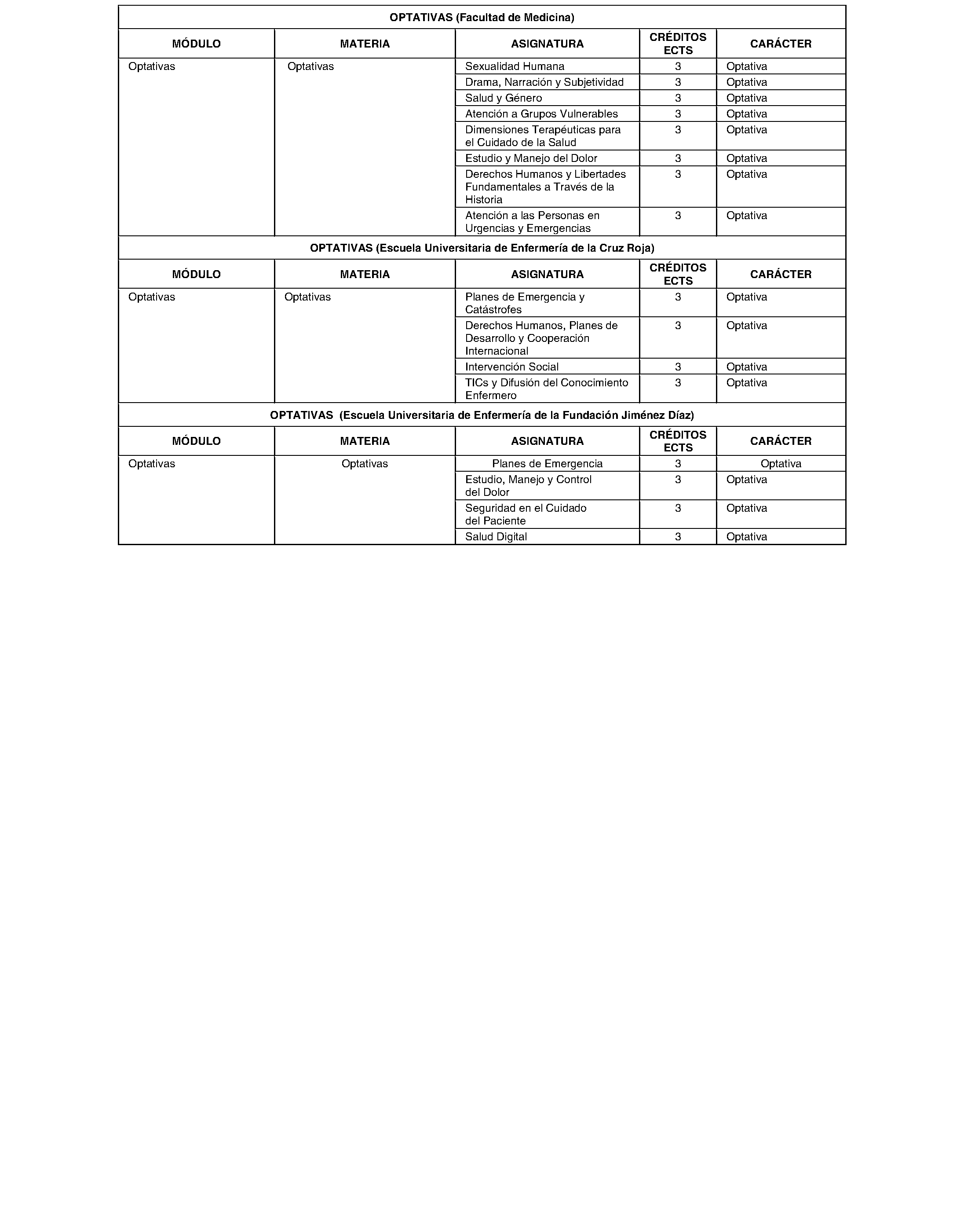 OPTATIVAS (Facultad de Medicina)

| MÓDULO | MATERIA | ASIGNATURA | CRÉDITOS ECTS | CARÁCTER |
|---|---|---|---|---|
| Optativas | Optativas | Sexualidad Humana | 3 | Optativa |
| | | Drama, Narración y Subjetividad | 3 | Optativa |
| | | Salud y Género | 3 | Optativa |
| | | Atención a Grupos Vulnerables | 3 | Optativa |
| | | Dimensiones Terapéuticas para el Cuidado de la Salud | 3 | Optativa |
| | | Estudio y Manejo del Dolor | 3 | Optativa |
| | | Derechos Humanos y Libertades Fundamentales a Través de la Historia | 3 | Optativa |
| | | Atención a las Personas en Urgencias y Emergencias | 3 | Optativa |

OPTATIVAS (Escuela Universitaria de Enfermería de la Cruz Roja)

| MÓDULO | MATERIA | ASIGNATURA | CRÉDITOS ECTS | CARÁCTER |
|---|---|---|---|---|
| Optativas | Optativas | Planes de Emergencia y Catástrofes | 3 | Optativa |
| | | Derechos Humanos, Planes de Desarrollo y Cooperación Internacional | 3 | Optativa |
| | | Intervención Social | 3 | Optativa |
| | | TICs y Difusión del Conocimiento Enfermero | 3 | Optativa |

OPTATIVAS (Escuela Universitaria de Enfermería de la Fundación Jiménez Díaz)

| MÓDULO | MATERIA | ASIGNATURA | CRÉDITOS ECTS | CARÁCTER |
|---|---|---|---|---|
| Optativas | Optativas | Planes de Emergencia | 3 | Optativa |
| | | Estudio, Manejo y Control del Dolor | 3 | Optativa |
| | | Seguridad en el Cuidado del Paciente | 3 | Optativa |
| | | Salud Digital | 3 | Optativa |